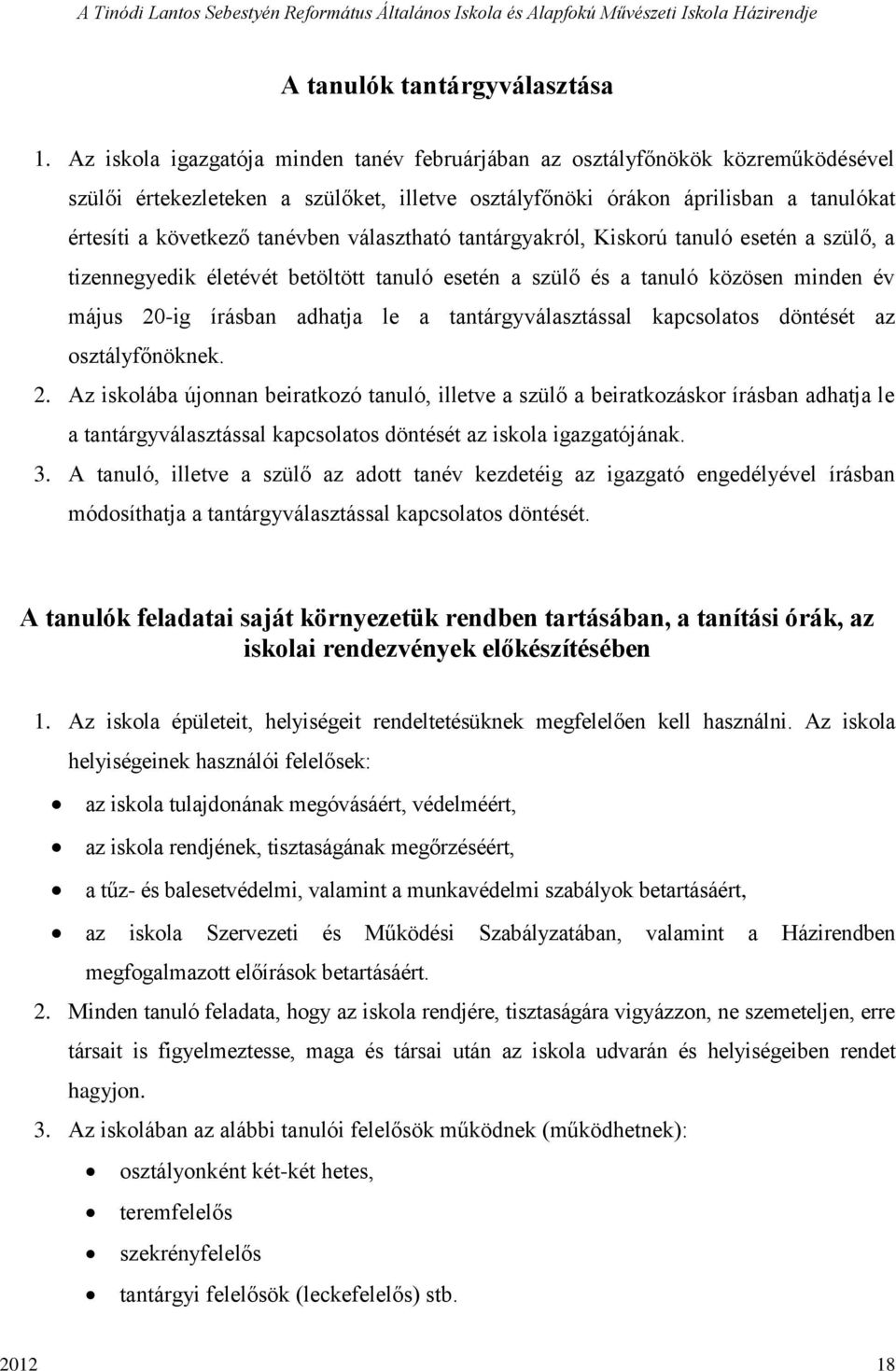 A Tinódi Lantos Sebestyén Református Általános Iskola és Alapfokú Művészeti Iskola Házirendje

A tanulók tantárgyválasztása

1. Az iskola igazgatója minden tanév februárjában az osztályfőnökök közreműködésével szülői értekezleteken a szülőket, illetve osztályfőnöki órákon áprilisban a tanulókat értesíti a következő tanévben választható tantárgyakról, Kiskorú tanuló esetén a szülő, a tizennegyedik életévét betöltött tanuló esetén a szülő és a tanuló közösen minden év május 20-ig írásban adhatja le a tantárgyválasztással kapcsolatos döntését az osztályfőnöknek.
2. Az iskolába újonnan beiratkozó tanuló, illetve a szülő a beiratkozáskor írásban adhatja le a tantárgyválasztással kapcsolatos döntését az iskola igazgatójának.
3. A tanuló, illetve a szülő az adott tanév kezdetéig az igazgató engedélyével írásban módosíthatja a tantárgyválasztással kapcsolatos döntését.

A tanulók feladatai saját környezetük rendben tartásában, a tanítási órák, az iskolai rendezvények előkészítésében

1. Az iskola épületeit, helyiségeit rendeltetésüknek megfelelően kell használni. Az iskola helyiségeinek használói felelősek:
• az iskola tulajdonának megóvásáért, védelméért,
• az iskola rendjének, tisztaságának megőrzéséért,
• a tűz- és balesetvédelmi, valamint a munkavédelmi szabályok betartásáért,
• az iskola Szervezeti és Működési Szabályzatában, valamint a Házirendben megfogalmazott előírások betartásáért.
2. Minden tanuló feladata, hogy az iskola rendjére, tisztaságára vigyázzon, ne szemeteljen, erre társait is figyelmeztesse, maga és társai után az iskola udvarán és helyiségeiben rendet hagyjon.
3. Az iskolában az alábbi tanulói felelősök működnek (működhetnek):
• osztályonként két-két hetes,
• teremfelelős
• szekrényfelelős
• tantárgyi felelősök (leckefelelős) stb.

2012 18